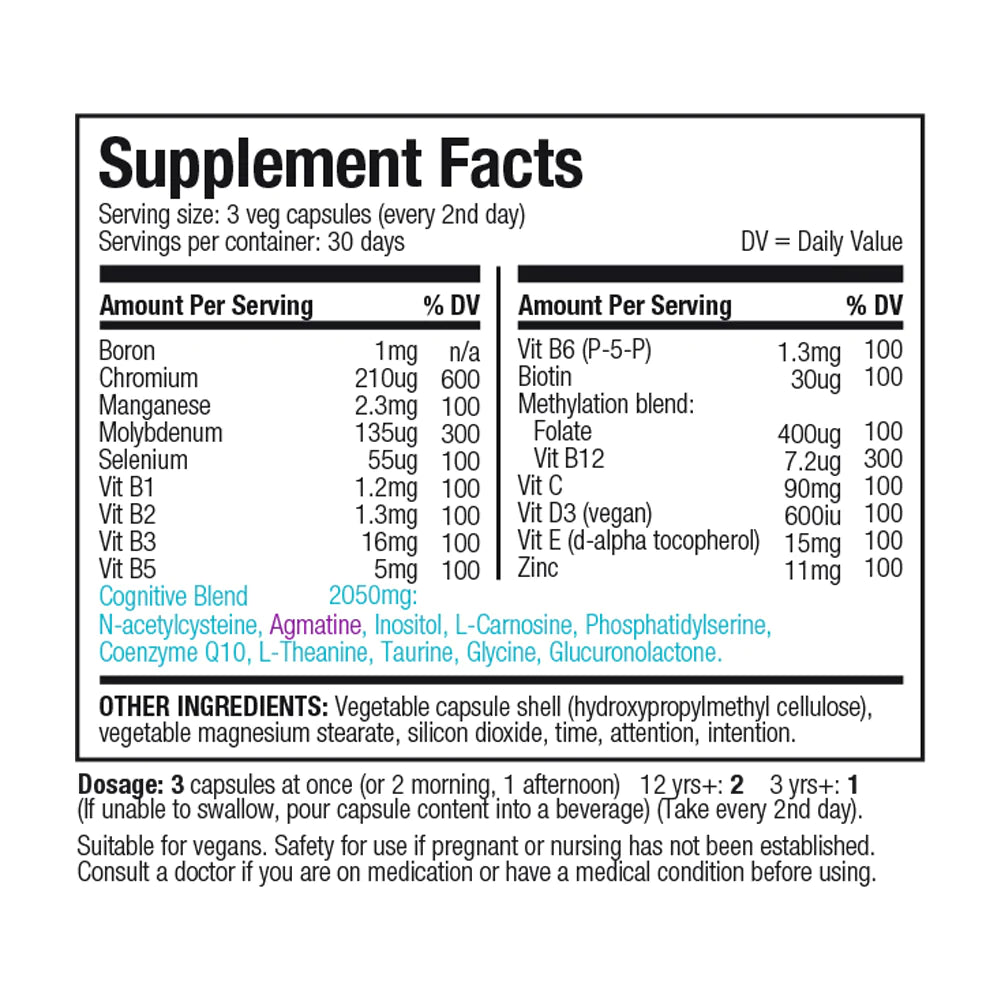 Supplement Facts

Serving size: 3 veg capsules (every 2nd day)
Servings per container: 30 days DV = Daily Value

| Amount Per Serving | | % DV |
|---|---|---|
| Boron | 1mg | n/a |
| Chromium | 210ug | 600 |
| Manganese | 2.3mg | 100 |
| Molybdenum | 135ug | 300 |
| Selenium | 55ug | 100 |
| Vit B1 | 1.2mg | 100 |
| Vit B2 | 1.3mg | 100 |
| Vit B3 | 16mg | 100 |
| Vit B5 | 5mg | 100 |

| Amount Per Serving | | % DV |
|---|---|---|
| Vit B6 (P-5-P) | 1.3mg | 100 |
| Biotin | 30ug | 100 |
| Methylation blend: | | |
| Folate | 400ug | 100 |
| Vit B12 | 7.2ug | 300 |
| Vit C | 90mg | 100 |
| Vit D3 (vegan) | 600iu | 100 |
| Vit E (d-alpha tocopherol) | 15mg | 100 |
| Zinc | 11mg | 100 |

Cognitive Blend 2050mg:
N-acetylcysteine, Agmatine, Inositol, L-Carnosine, Phosphatidylserine, Coenzyme Q10, L-Theanine, Taurine, Glycine, Glucuronolactone.

OTHER INGREDIENTS: Vegetable capsule shell (hydroxypropylmethyl cellulose), vegetable magnesium stearate, silicon dioxide, time, attention, intention.

Dosage: 3 capsules at once (or 2 morning, 1 afternoon) 12 yrs+: 2 3 yrs+: 1
(If unable to swallow, pour capsule content into a beverage) (Take every 2nd day).

Suitable for vegans. Safety for use if pregnant or nursing has not been established. Consult a doctor if you are on medication or have a medical condition before using.